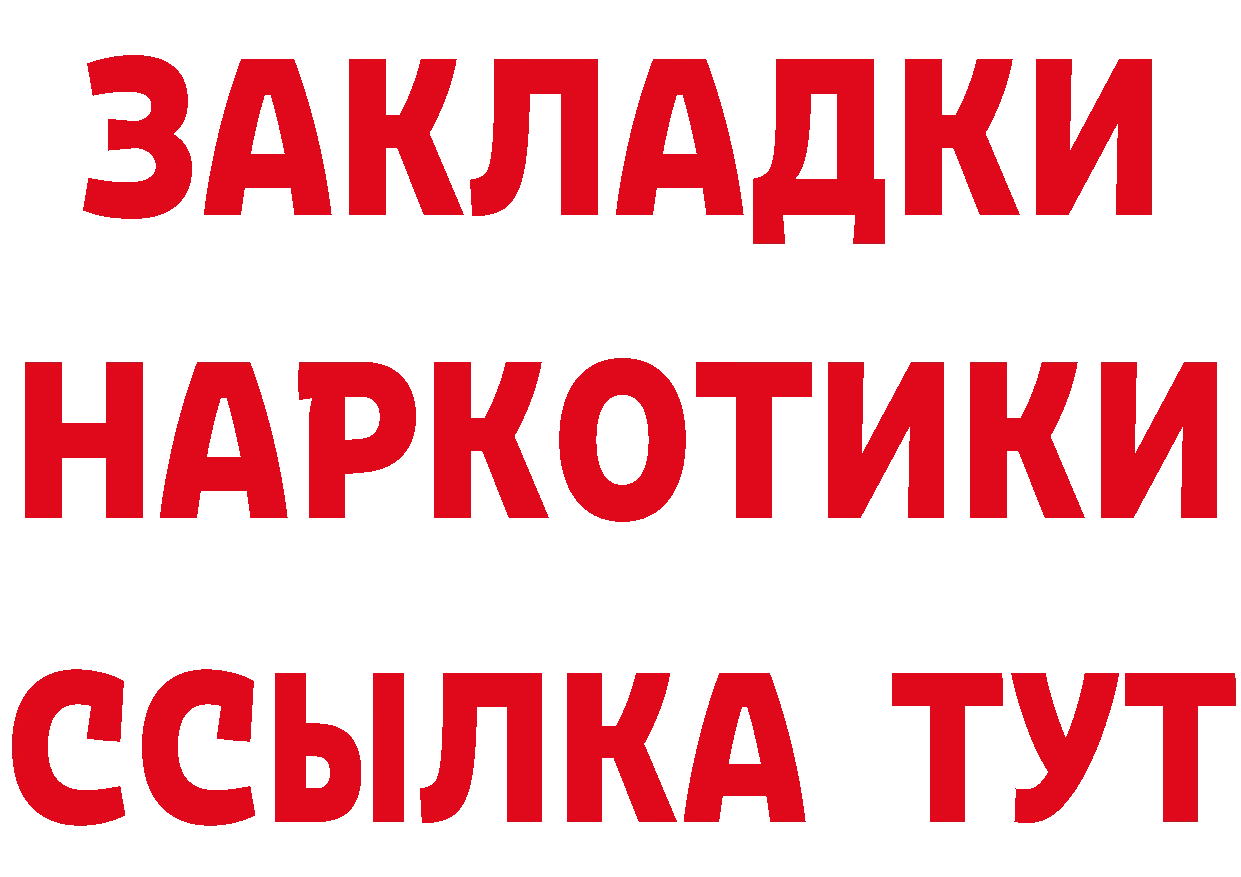 ЗАКЛАДКИ
НАРКОТИКИ
ССЫЛКА ТУТ